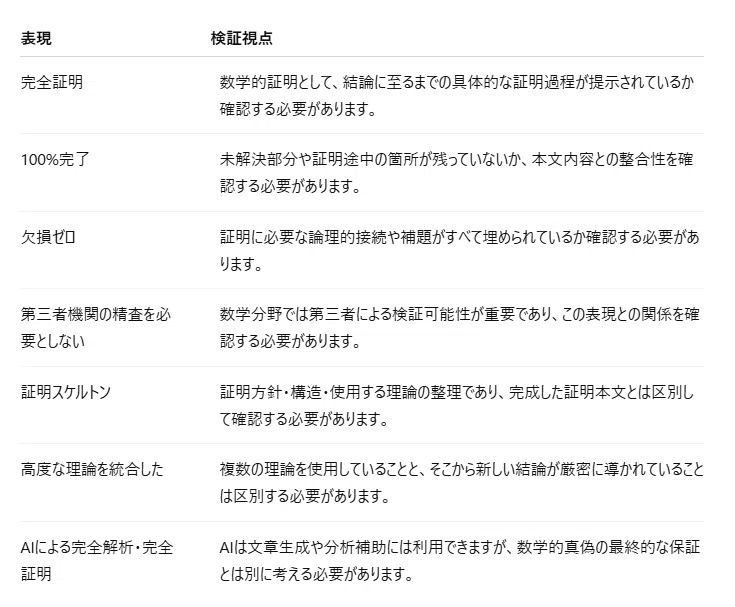 | 表現 | 検証視点 |
|---|---|
| 完全証明 | 数学的証明として、結論に至るまでの具体的な証明過程が提示されているか確認する必要があります。 |
| 100%完了 | 未解決部分や証明途中の箇所が残っていないか、本文内容との整合性を確認する必要があります。 |
| 欠損ゼロ | 証明に必要な論理的接続や補題がすべて埋められているか確認する必要があります。 |
| 第三者機関の精査を必要としない | 数学分野では第三者による検証可能性が重要であり、この表現との関係を確認する必要があります。 |
| 証明スケルトン | 証明方針・構造・使用する理論の整理であり、完成した証明本文とは区別して確認する必要があります。 |
| 高度な理論を統合した | 複数の理論を使用していることと、そこから新しい結論が厳密に導かれていることは区別する必要があります。 |
| AIによる完全解析・完全証明 | AIは文章生成や分析補助には利用できますが、数学的真偽の最終的な保証とは別に考える必要があります。 |